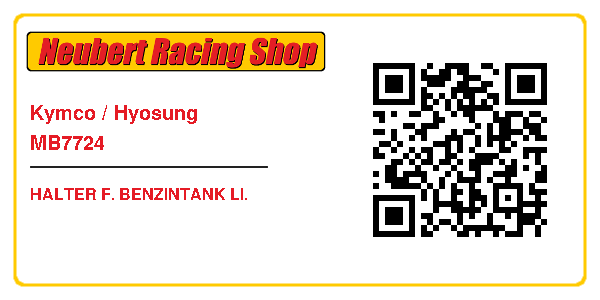 Neubert Racing Shop

Kymco / Hyosung
MB7724

HALTER F. BENZINTANK LI.